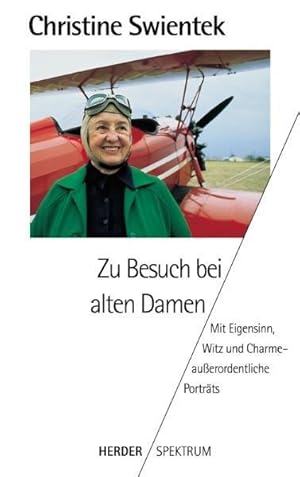 Christine Swientek

Zu Besuch bei alten Damen

Mit Eigensinn, Witz und Charme – außerordentliche Porträts

HERDER SPEKTRUM